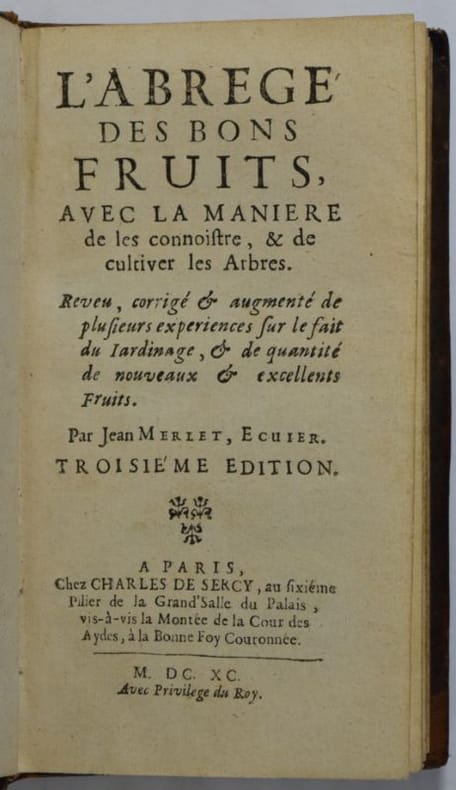 L'ABREGE' DES BONS FRUITS, AVEC LA MANIERE de les connoiſtre, & de cultiver les Arbres.

Reveu, corrigé & augmenté de plusieurs experiences sur le fait du Iardinage, & de quantité de nouveaux & excellents Fruits.

Par Jean MERLET, ECUIER.

TROISIE'ME EDITION.

A PARIS, Chez CHARLES DE SERCY, au ſixiéme Pilier de la Grand'Salle du Palais, vis-à-vis la Montée de la Cour des Aydes, à la Bonne Foy Couronnée.

M. DC. XC.
Avec Privilege du Roy.